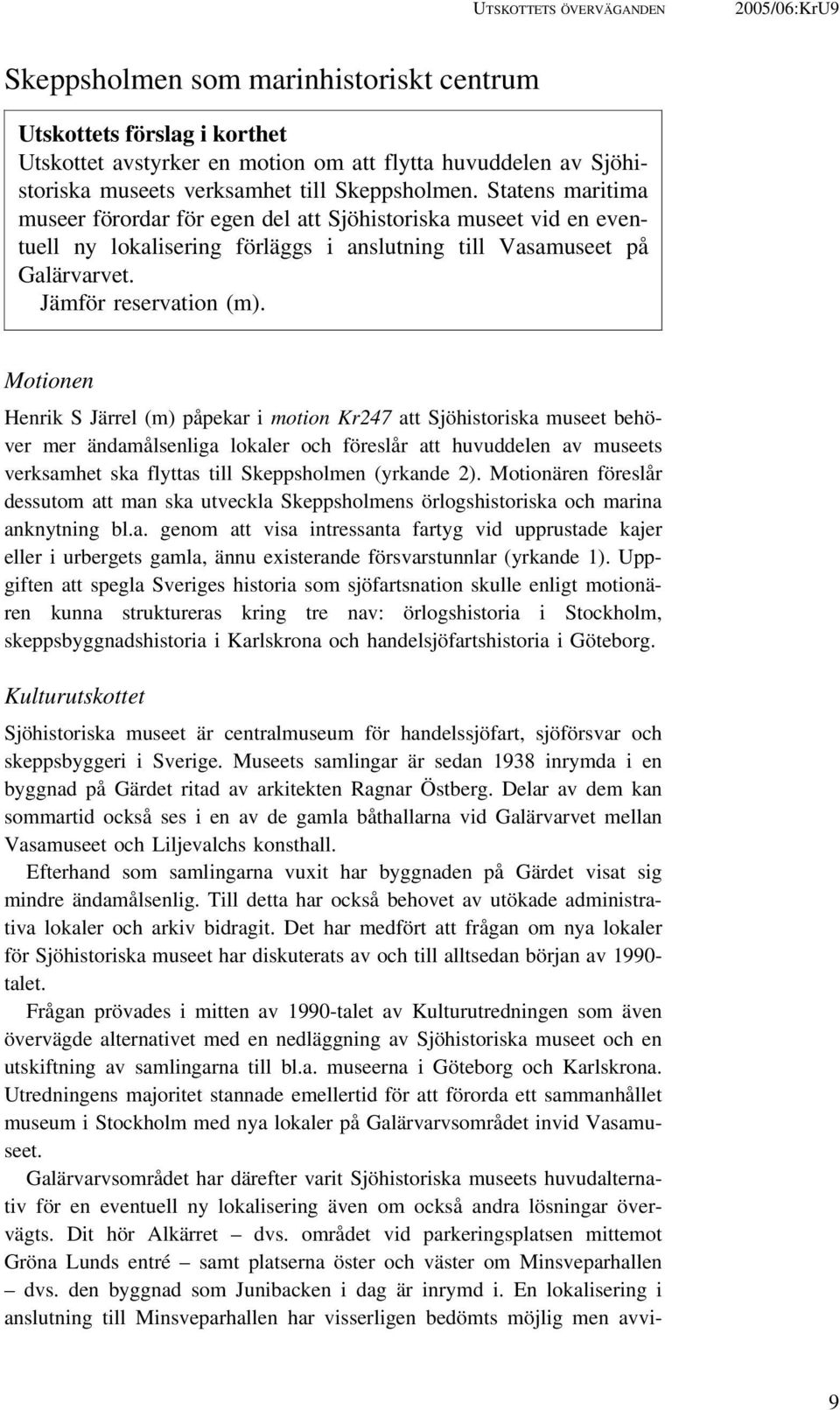 UTSKOTTETS ÖVERVÄGANDEN 2005/06:KrU9

Skeppsholmen som marinhistoriskt centrum

Utskottets förslag i korthet
Utskottet avstyrker en motion om att flytta huvuddelen av Sjöhistoriska museets verksamhet till Skeppsholmen. Statens maritima museer förordar för egen del att Sjöhistoriska museet vid en eventuell ny lokalisering förläggs i anslutning till Vasamuseet på Galärvarvet.
Jämför reservation (m).

Motionen

Henrik S Järrel (m) påpekar i motion Kr247 att Sjöhistoriska museet behöver mer ändamålsenliga lokaler och föreslår att huvuddelen av museets verksamhet ska flyttas till Skeppsholmen (yrkande 2). Motionären föreslår dessutom att man ska utveckla Skeppsholmens örlogshistoriska och marina anknytning bl.a. genom att visa intressanta fartyg vid upprustade kajer eller i urbergets gamla, ännu existerande försvarstunnlar (yrkande 1). Uppgiften att spegla Sveriges historia som sjöfartsnation skulle enligt motionären kunna struktureras kring tre nav: örlogshistoria i Stockholm, skeppsbyggnadshistoria i Karlskrona och handelsjöfartshistoria i Göteborg.

Kulturutskottet

Sjöhistoriska museet är centralmuseum för handelssjöfart, sjöförsvar och skeppsbyggeri i Sverige. Museets samlingar är sedan 1938 inrymda i en byggnad på Gärdet ritad av arkitekten Ragnar Östberg. Delar av dem kan sommartid också ses i en av de gamla båthallarna vid Galärvarvet mellan Vasamuseet och Liljevalchs konsthall.

Efterhand som samlingarna vuxit har byggnaden på Gärdet visat sig mindre ändamålsenlig. Till detta har också behovet av utökade administrativa lokaler och arkiv bidragit. Det har medfört att frågan om nya lokaler för Sjöhistoriska museet har diskuterats av och till alltsedan början av 1990-talet.

Frågan prövades i mitten av 1990-talet av Kulturutredningen som även övervägde alternativet med en nedläggning av Sjöhistoriska museet och en utskiftning av samlingarna till bl.a. museerna i Göteborg och Karlskrona. Utredningens majoritet stannade emellertid för att förorda ett sammanhållet museum i Stockholm med nya lokaler på Galärvarvsområdet invid Vasamuseet.

Galärvarvsområdet har därefter varit Sjöhistoriska museets huvudalternativ för en eventuell ny lokalisering även om också andra lösningar övervägts. Dit hör Alkärret – dvs. området vid parkeringsplatsen mittemot Gröna Lunds entré – samt platserna öster och väster om Minsveparhallen – dvs. den byggnad som Junibacken i dag är inrymd i. En lokalisering i anslutning till Minsveparhallen har visserligen bedömts möjlig men avvi-

9